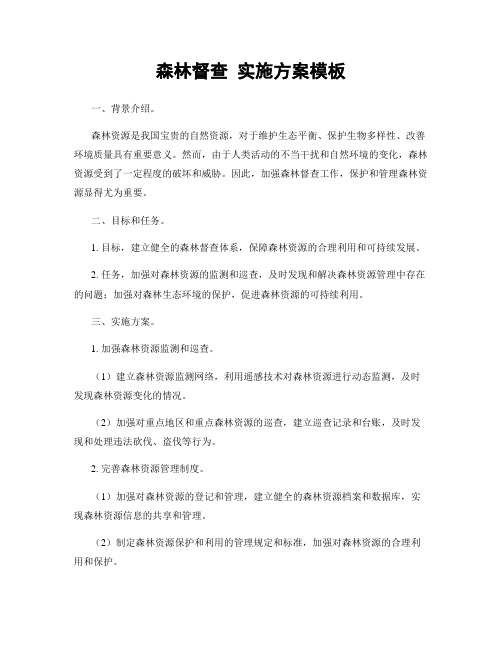 森林督查 实施方案模板

一、背景介绍。

森林资源是我国宝贵的自然资源，对于维护生态平衡、保护生物多样性、改善环境质量具有重要意义。然而，由于人类活动的不当干扰和自然环境的变化，森林资源受到了一定程度的破坏和威胁。因此，加强森林督查工作，保护和管理森林资源显得尤为重要。

二、目标和任务。

1. 目标，建立健全的森林督查体系，保障森林资源的合理利用和可持续发展。

2. 任务，加强对森林资源的监测和巡查，及时发现和解决森林资源管理中存在的问题；加强对森林生态环境的保护，促进森林资源的可持续利用。

三、实施方案。

1. 加强森林资源监测和巡查。

（1）建立森林资源监测网络，利用遥感技术对森林资源进行动态监测，及时发现森林资源变化的情况。

（2）加强对重点地区和重点森林资源的巡查，建立巡查记录和台账，及时发现和处理违法砍伐、盗伐等行为。

2. 完善森林资源管理制度。

（1）加强对森林资源的登记和管理，建立健全的森林资源档案和数据库，实现森林资源信息的共享和管理。

（2）制定森林资源保护和利用的管理规定和标准，加强对森林资源的合理利用和保护。